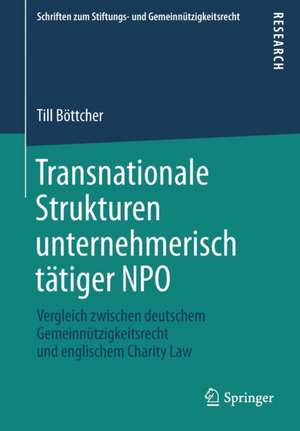 Schriften zum Stiftungs- und Gemeinnützigkeitsrecht

RESEARCH

Till Böttcher

Transnationale Strukturen unternehmerisch tätiger NPO

Vergleich zwischen deutschem Gemeinnützigkeitsrecht und englischem Charity Law

Springer